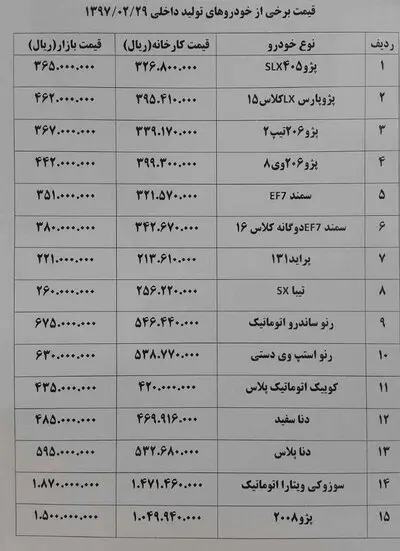 قیمت برخی از خودروهای تولید داخلی ۱۳۹۷/۰۲/۲۹

| ردیف | نوع خودرو | قیمت کارخانه(ریال) | قیمت بازار(ریال) |
|---|---|---|---|
| ۱ | پژو۴۰۵SLX | ۳۲۶.۸۰۰.۰۰۰ | ۳۶۵.۰۰۰.۰۰۰ |
| ۲ | پژوپارس LXکلاس۱۵ | ۳۹۵.۴۱۰.۰۰۰ | ۴۶۲.۰۰۰.۰۰۰ |
| ۳ | پژو۲۰۶تیپ۲ | ۳۳۹.۱۷۰.۰۰۰ | ۳۶۷.۰۰۰.۰۰۰ |
| ۴ | پژو۲۰۶وی۸ | ۳۹۹.۳۰۰.۰۰۰ | ۴۴۲.۰۰۰.۰۰۰ |
| ۵ | سمند EF7 | ۳۲۱.۵۷۰.۰۰۰ | ۳۵۱.۰۰۰.۰۰۰ |
| ۶ | سمند EF7دوگانه کلاس ۱۶ | ۳۴۲.۶۷۰.۰۰۰ | ۳۸۰.۰۰۰.۰۰۰ |
| ۷ | پراید۱۳۱ | ۲۱۳.۶۱۰.۰۰۰ | ۲۲۱.۰۰۰.۰۰۰ |
| ۸ | تیبا SX | ۲۵۶.۲۲۰.۰۰۰ | ۲۶۰.۰۰۰.۰۰۰ |
| ۹ | رنو ساندرو اتوماتیک | ۵۴۶.۴۴۰.۰۰۰ | ۶۷۵.۰۰۰.۰۰۰ |
| ۱۰ | رنو استپ وی دستی | ۵۳۸.۷۷۰.۰۰۰ | ۶۳۰.۰۰۰.۰۰۰ |
| ۱۱ | کوییک اتوماتیک پلاس | ۴۲۰.۰۰۰.۰۰۰ | ۴۳۵.۰۰۰.۰۰۰ |
| ۱۲ | دنا سفید | ۴۶۹.۹۱۶.۰۰۰ | ۴۸۵.۰۰۰.۰۰۰ |
| ۱۳ | دنا پلاس | ۵۳۲.۶۸۰.۰۰۰ | ۵۹۵.۰۰۰.۰۰۰ |
| ۱۴ | سوزوکی ویتارا اتوماتیک | ۱.۴۷۱.۴۶۰.۰۰۰ | ۱.۸۷۰.۰۰۰.۰۰۰ |
| ۱۵ | پژو۲۰۰۸ | ۱.۰۴۹.۹۴۰.۰۰۰ | ۱.۵۰۰.۰۰۰.۰۰۰ |